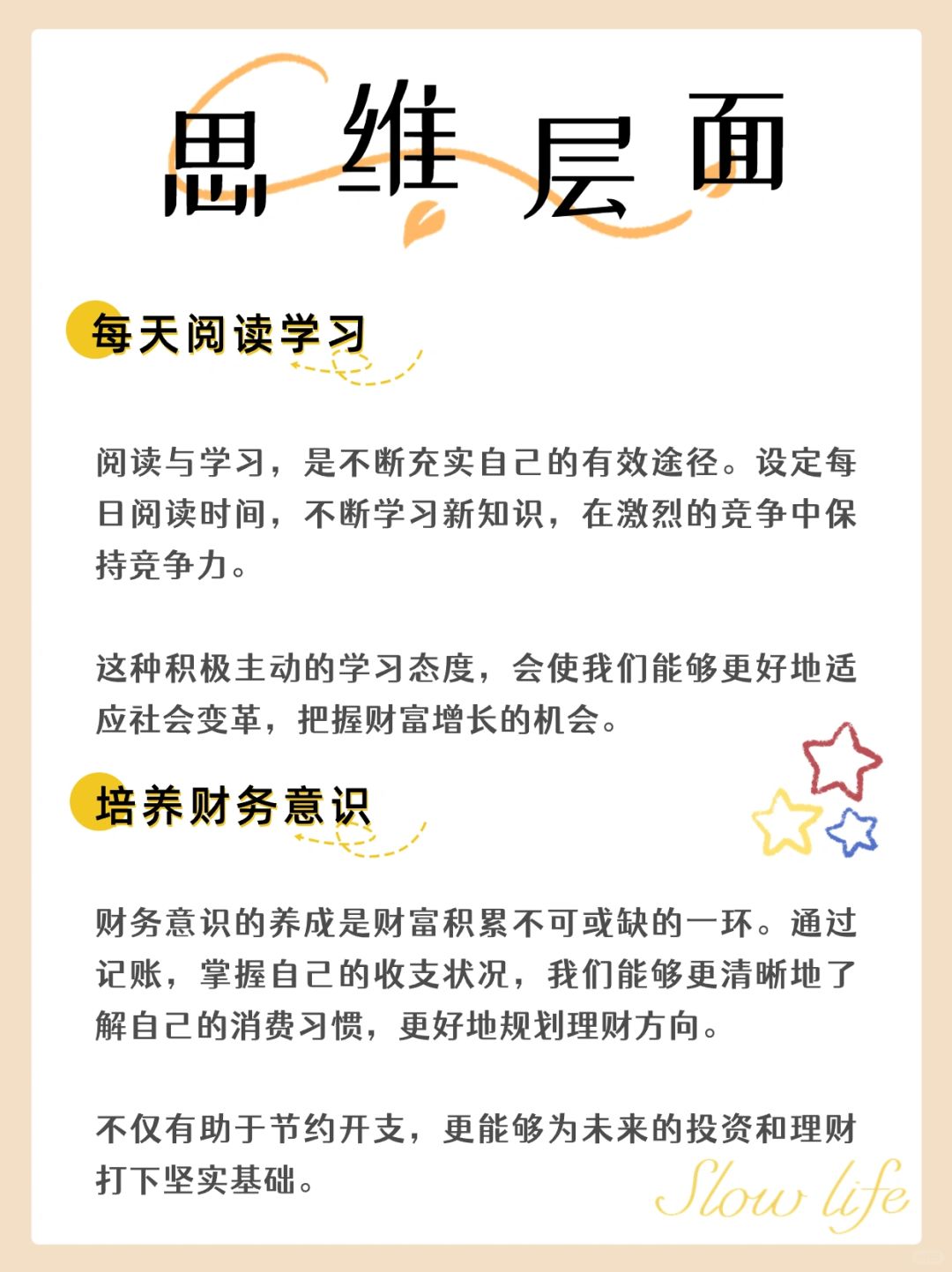 思维层面

每天阅读学习

阅读与学习，是不断充实自己的有效途径。设定每日阅读时间，不断学习新知识，在激烈的竞争中保持竞争力。

这种积极主动的学习态度，会使我们能够更好地适应社会变革，把握财富增长的机会。

培养财务意识

财务意识的养成是财富积累不可或缺的一环。通过记账，掌握自己的收支状况，我们能够更清晰地了解自己的消费习惯，更好地规划理财方向。

不仅有助于节约开支，更能够为未来的投资和理财打下坚实基础。

Slow life